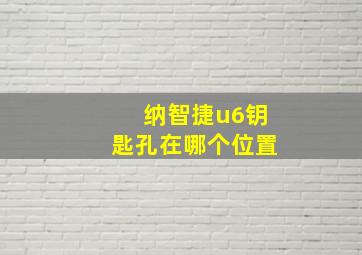 纳智捷u6钥匙孔在哪个位置